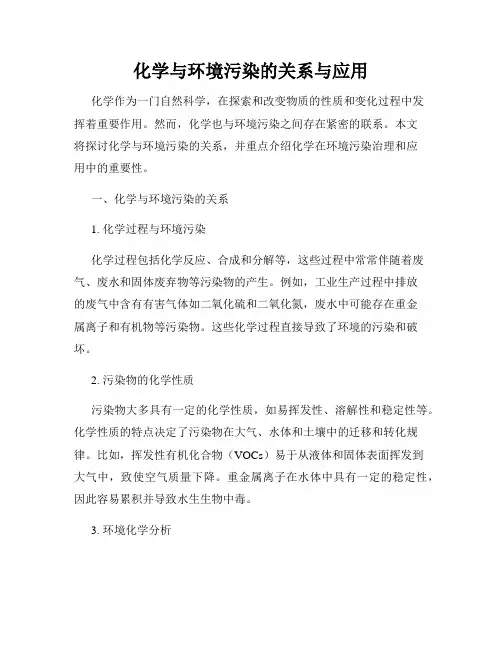 化学与环境污染的关系与应用

化学作为一门自然科学，在探索和改变物质的性质和变化过程中发挥着重要作用。然而，化学也与环境污染之间存在紧密的联系。本文将探讨化学与环境污染的关系，并重点介绍化学在环境污染治理和应用中的重要性。

一、化学与环境污染的关系

1. 化学过程与环境污染

化学过程包括化学反应、合成和分解等，这些过程中常常伴随着废气、废水和固体废弃物等污染物的产生。例如，工业生产过程中排放的废气中含有有害气体如二氧化硫和二氧化氮，废水中可能存在重金属离子和有机物等污染物。这些化学过程直接导致了环境的污染和破坏。

2. 污染物的化学性质

污染物大多具有一定的化学性质，如易挥发性、溶解性和稳定性等。化学性质的特点决定了污染物在大气、水体和土壤中的迁移和转化规律。比如，挥发性有机化合物（VOCs）易于从液体和固体表面挥发到大气中，致使空气质量下降。重金属离子在水体中具有一定的稳定性，因此容易累积并导致水生生物中毒。

3. 环境化学分析